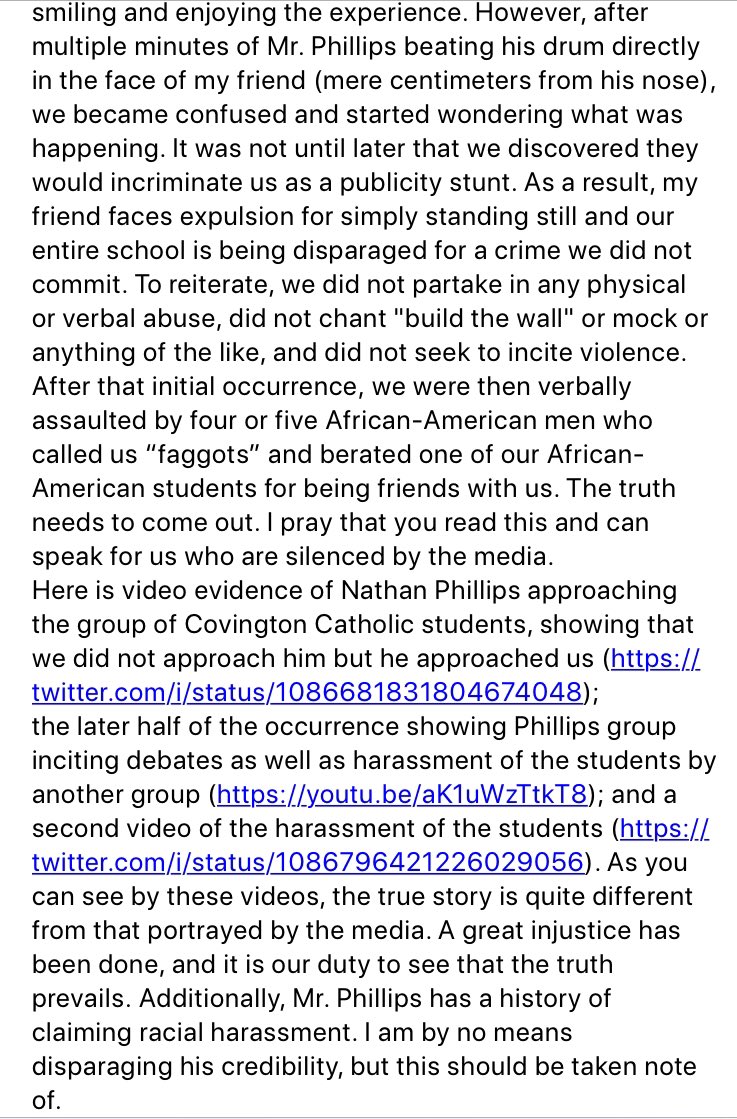 smiling and enjoying the experience. However, after multiple minutes of Mr. Phillips beating his drum directly in the face of my friend (mere centimeters from his nose), we became confused and started wondering what was happening. It was not until later that we discovered they would incriminate us as a publicity stunt. As a result, my friend faces expulsion for simply standing still and our entire school is being disparaged for a crime we did not commit. To reiterate, we did not partake in any physical or verbal abuse, did not chant "build the wall" or mock or anything of the like, and did not seek to incite violence. After that initial occurrence, we were then verbally assaulted by four or five African-American men who called us “faggots” and berated one of our African-American students for being friends with us. The truth needs to come out. I pray that you read this and can speak for us who are silenced by the media.
Here is video evidence of Nathan Phillips approaching the group of Covington Catholic students, showing that we did not approach him but he approached us (https://twitter.com/i/status/1086681831804674048); the later half of the occurrence showing Phillips group inciting debates as well as harassment of the students by another group (https://youtu.be/aK1uWzTtkT8); and a second video of the harassment of the students (https://twitter.com/i/status/1086796421226029056). As you can see by these videos, the true story is quite different from that portrayed by the media. A great injustice has been done, and it is our duty to see that the truth prevails. Additionally, Mr. Phillips has a history of claiming racial harassment. I am by no means disparaging his credibility, but this should be taken note of.